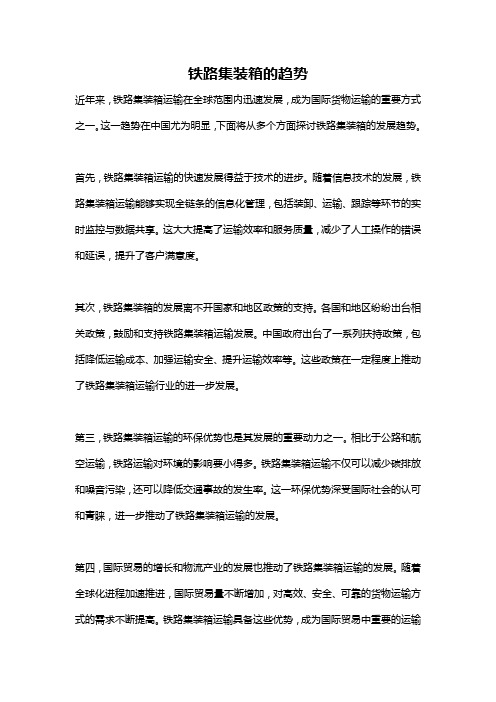 铁路集装箱的趋势

近年来，铁路集装箱运输在全球范围内迅速发展，成为国际货物运输的重要方式之一。这一趋势在中国尤为明显，下面将从多个方面探讨铁路集装箱的发展趋势。

首先，铁路集装箱运输的快速发展得益于技术的进步。随着信息技术的发展，铁路集装箱运输能够实现全链条的信息化管理，包括装卸、运输、跟踪等环节的实时监控与数据共享。这大大提高了运输效率和服务质量，减少了人工操作的错误和延误，提升了客户满意度。

其次，铁路集装箱的发展离不开国家和地区政策的支持。各国和地区纷纷出台相关政策，鼓励和支持铁路集装箱运输发展。中国政府出台了一系列扶持政策，包括降低运输成本、加强运输安全、提升运输效率等。这些政策在一定程度上推动了铁路集装箱运输行业的进一步发展。

第三，铁路集装箱运输的环保优势也是其发展的重要动力之一。相比于公路和航空运输，铁路运输对环境的影响要小得多。铁路集装箱运输不仅可以减少碳排放和噪音污染，还可以降低交通事故的发生率。这一环保优势深受国际社会的认可和青睐，进一步推动了铁路集装箱运输的发展。

第四，国际贸易的增长和物流产业的发展也推动了铁路集装箱运输的发展。随着全球化进程加速推进，国际贸易量不断增加，对高效、安全、可靠的货物运输方式的需求不断提高。铁路集装箱运输具备这些优势，成为国际贸易中重要的运输